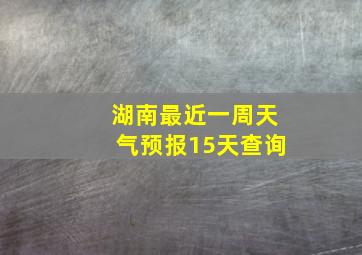 湖南最近一周天气预报15天查询